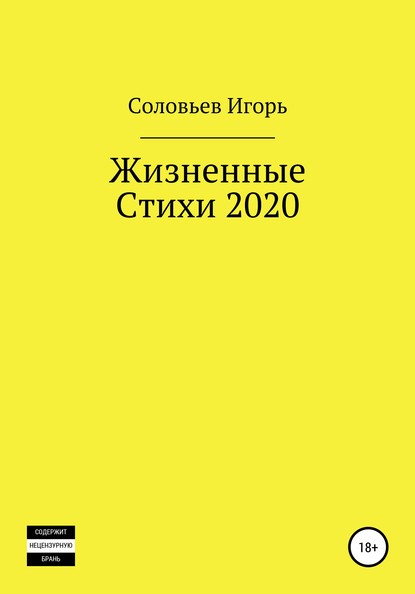 Соловьев Игорь

Жизненные Стихи 2020

СОДЕРЖИТ
НЕЦЕНЗУРНУЮ
БРАНЬ

18+